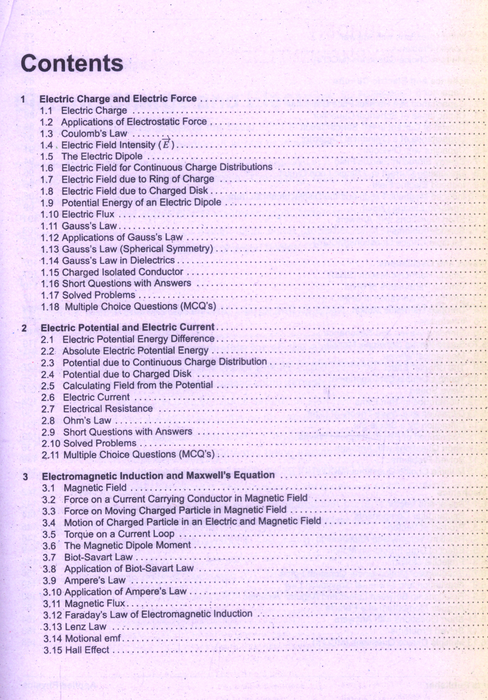 Contents

1 Electric Charge and Electric Force
1.1 Electric Charge
1.2 Applications of Electrostatic Force
1.3 Coulomb's Law
1.4 Electric Field Intensity ($\vec{E}$)
1.5 The Electric Dipole
1.6 Electric Field for Continuous Charge Distributions
1.7 Electric Field due to Ring of Charge
1.8 Electric Field due to Charged Disk
1.9 Potential Energy of an Electric Dipole
1.10 Electric Flux
1.11 Gauss's Law
1.12 Applications of Gauss's Law
1.13 Gauss's Law (Spherical Symmetry)
1.14 Gauss's Law in Dielectrics
1.15 Charged Isolated Conductor
1.16 Short Questions with Answers
1.17 Solved Problems
1.18 Multiple Choice Questions (MCQ's)

2 Electric Potential and Electric Current
2.1 Electric Potential Energy Difference
2.2 Absolute Electric Potential Energy
2.3 Potential due to Continuous Charge Distribution
2.4 Potential due to Charged Disk
2.5 Calculating Field from the Potential
2.6 Electric Current
2.7 Electrical Resistance
2.8 Ohm's Law
2.9 Short Questions with Answers
2.10 Solved Problems
2.11 Multiple Choice Questions (MCQ's)

3 Electromagnetic Induction and Maxwell's Equation
3.1 Magnetic Field
3.2 Force on a Current Carrying Conductor in Magnetic Field
3.3 Force on Moving Charged Particle in Magnetic Field
3.4 Motion of Charged Particle in an Electric and Magnetic Field
3.5 Torque on a Current Loop
3.6 The Magnetic Dipole Moment
3.7 Biot-Savart Law
3.8 Application of Biot-Savart Law
3.9 Ampere's Law
3.10 Application of Ampere's Law
3.11 Magnetic Flux
3.12 Faraday's Law of Electromagnetic Induction
3.13 Lenz Law
3.14 Motional emf
3.15 Hall Effect